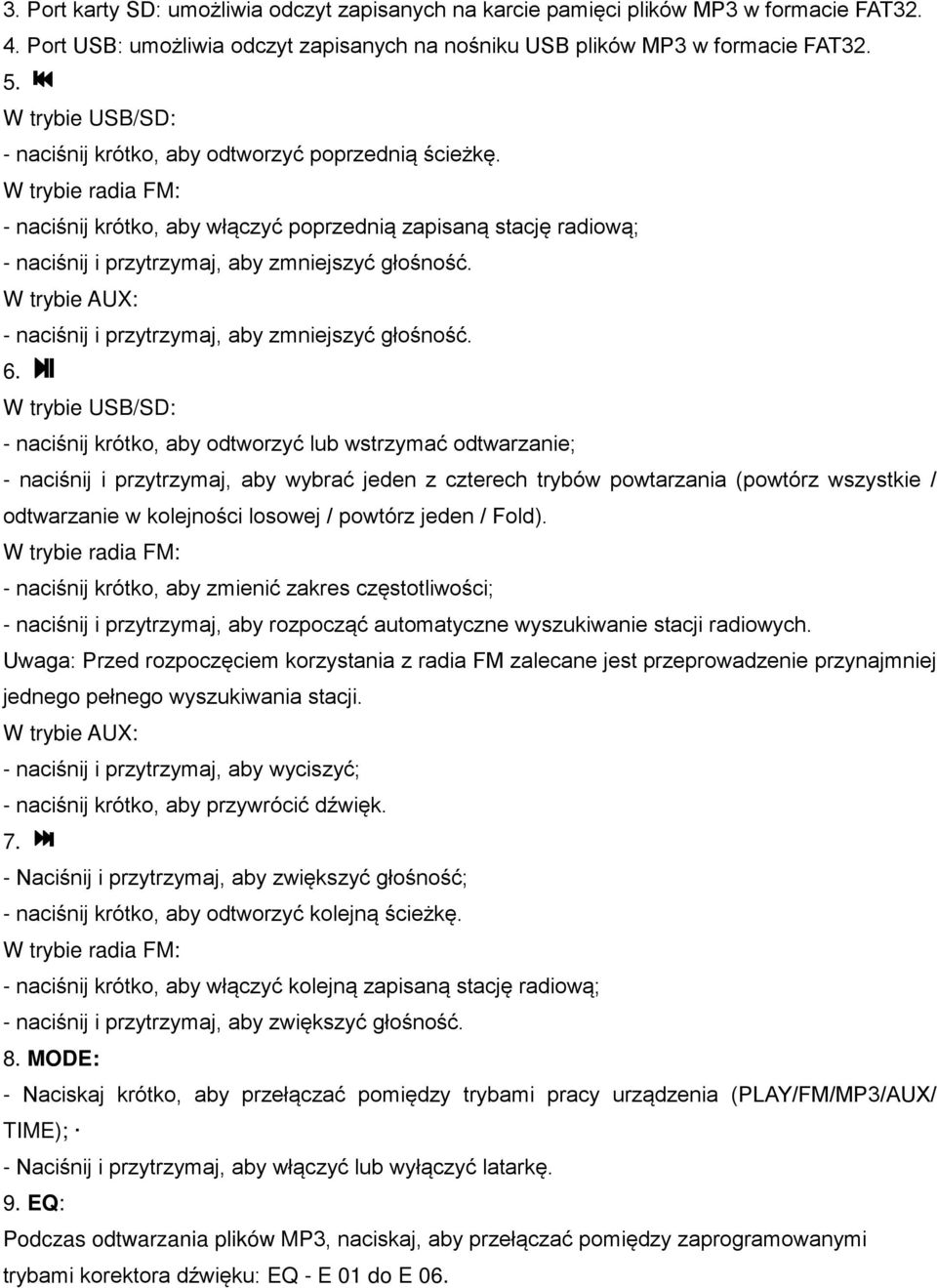 3. Port karty SD: umożliwia odczyt zapisanych na karcie pamięci plików MP3 w formacie FAT32.
4. Port USB: umożliwia odczyt zapisanych na nośniku USB plików MP3 w formacie FAT32.
5. ⏮
W trybie USB/SD:
- naciśnij krótko, aby odtworzyć poprzednią ścieżkę.
W trybie radia FM:
- naciśnij krótko, aby włączyć poprzednią zapisaną stację radiową;
- naciśnij i przytrzymaj, aby zmniejszyć głośność.
W trybie AUX:
- naciśnij i przytrzymaj, aby zmniejszyć głośność.
6. ⏯
W trybie USB/SD:
- naciśnij krótko, aby odtworzyć lub wstrzymać odtwarzanie;
- naciśnij i przytrzymaj, aby wybrać jeden z czterech trybów powtarzania (powtórz wszystkie / odtwarzanie w kolejności losowej / powtórz jeden / Fold).
W trybie radia FM:
- naciśnij krótko, aby zmienić zakres częstotliwości;
- naciśnij i przytrzymaj, aby rozpocząć automatyczne wyszukiwanie stacji radiowych.
Uwaga: Przed rozpoczęciem korzystania z radia FM zalecane jest przeprowadzenie przynajmniej jednego pełnego wyszukiwania stacji.
W trybie AUX:
- naciśnij i przytrzymaj, aby wyciszyć;
- naciśnij krótko, aby przywrócić dźwięk.
7. ⏭
- Naciśnij i przytrzymaj, aby zwiększyć głośność;
- naciśnij krótko, aby odtworzyć kolejną ścieżkę.
W trybie radia FM:
- naciśnij krótko, aby włączyć kolejną zapisaną stację radiową;
- naciśnij i przytrzymaj, aby zwiększyć głośność.
8. MODE:
- Naciskaj krótko, aby przełączać pomiędzy trybami pracy urządzenia (PLAY/FM/MP3/AUX/ TIME); ·
- Naciśnij i przytrzymaj, aby włączyć lub wyłączyć latarkę.
9. EQ:
Podczas odtwarzania plików MP3, naciskaj, aby przełączać pomiędzy zaprogramowanymi trybami korektora dźwięku: EQ - E 01 do E 06.